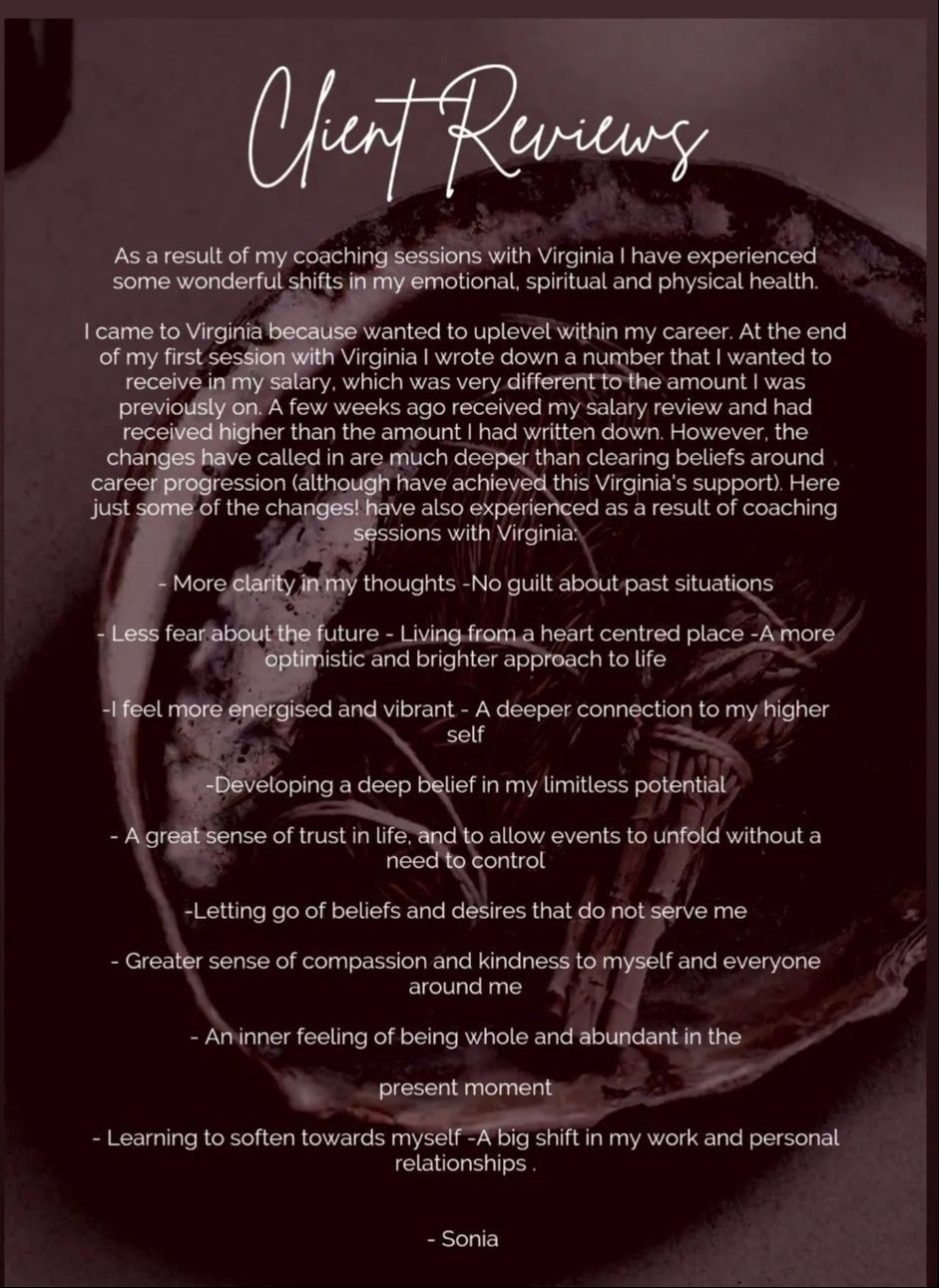 Client Reviews

As a result of my coaching sessions with Virginia I have experienced some wonderful shifts in my emotional, spiritual and physical health.

I came to Virginia because wanted to uplevel within my career. At the end of my first session with Virginia I wrote down a number that I wanted to receive in my salary, which was very different to the amount I was previously on. A few weeks ago received my salary review and had received higher than the amount I had written down. However, the changes have called in are much deeper than clearing beliefs around career progression (although have achieved this Virginia's support). Here just some of the changes! have also experienced as a result of coaching sessions with Virginia:

- More clarity in my thoughts -No guilt about past situations

- Less fear about the future - Living from a heart centred place -A more optimistic and brighter approach to life

-I feel more energised and vibrant - A deeper connection to my higher self

-Developing a deep belief in my limitless potential

- A great sense of trust in life, and to allow events to unfold without a need to control

-Letting go of beliefs and desires that do not serve me

- Greater sense of compassion and kindness to myself and everyone around me

- An inner feeling of being whole and abundant in the

present moment

- Learning to soften towards myself -A big shift in my work and personal relationships .

- Sonia